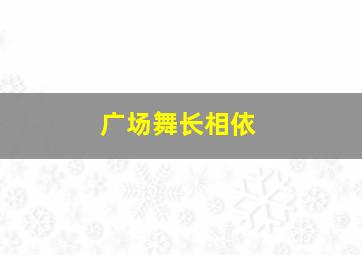 广场舞长相依